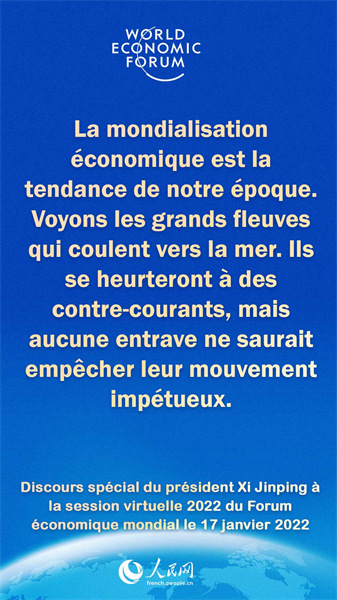 WORLD ECONOMIC FORUM

La mondialisation économique est la tendance de notre époque. Voyons les grands fleuves qui coulent vers la mer. Ils se heurteront à des contre-courants, mais aucune entrave ne saurait empêcher leur mouvement impétueux.

Discours spécial du président Xi Jinping à la session virtuelle 2022 du Forum économique mondial le 17 janvier 2022

人民网
french.people.cn